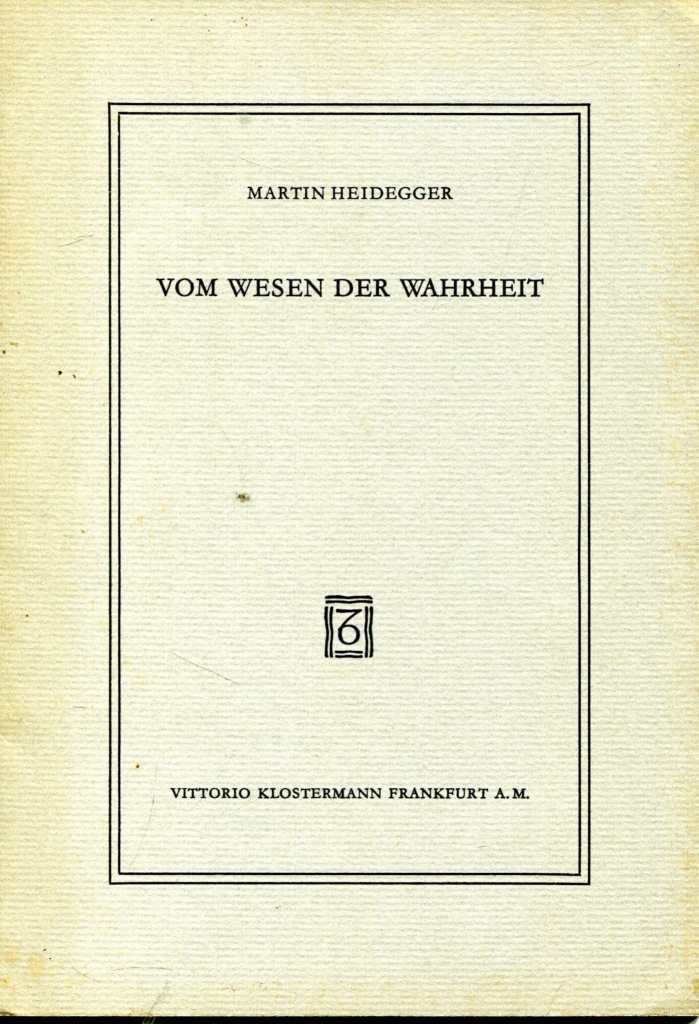 MARTIN HEIDEGGER

VOM WESEN DER WAHRHEIT

VITTORIO KLOSTERMANN FRANKFURT A.M.